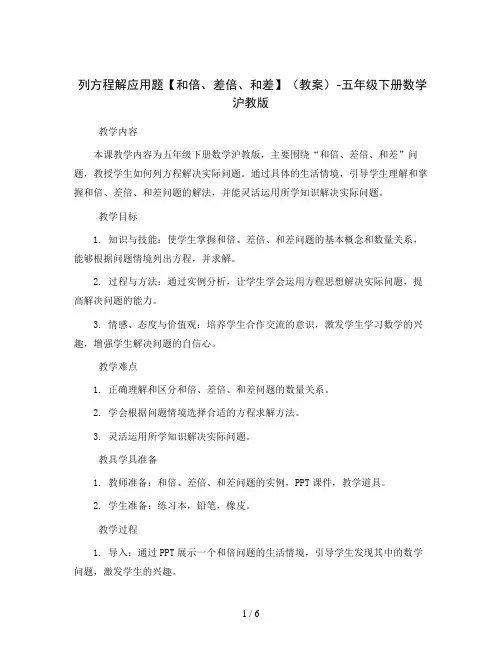 列方程解应用题【和倍、差倍、和差】（教案）-五年级下册数学沪教版

教学内容

本课教学内容为五年级下册数学沪教版，主要围绕“和倍、差倍、和差”问题，教授学生如何列方程解决实际问题。通过具体的生活情境，引导学生理解和掌握和倍、差倍、和差问题的解法，并能灵活运用所学知识解决实际问题。

教学目标

1. 知识与技能：使学生掌握和倍、差倍、和差问题的基本概念和数量关系，能够根据问题情境列出方程，并求解。

2. 过程与方法：通过实例分析，让学生学会运用方程思想解决实际问题，提高解决问题的能力。

3. 情感、态度与价值观：培养学生合作交流的意识，激发学生学习数学的兴趣，增强学生解决问题的自信心。

教学难点

1. 正确理解和区分和倍、差倍、和差问题的数量关系。

2. 学会根据问题情境选择合适的方程求解方法。

3. 灵活运用所学知识解决实际问题。

教具学具准备

1. 教师准备：和倍、差倍、和差问题的实例，PPT课件，教学道具。

2. 学生准备：练习本，铅笔，橡皮。

教学过程

1. 导入：通过PPT展示一个和倍问题的生活情境，引导学生发现其中的数学问题，激发学生的兴趣。

1 / 6